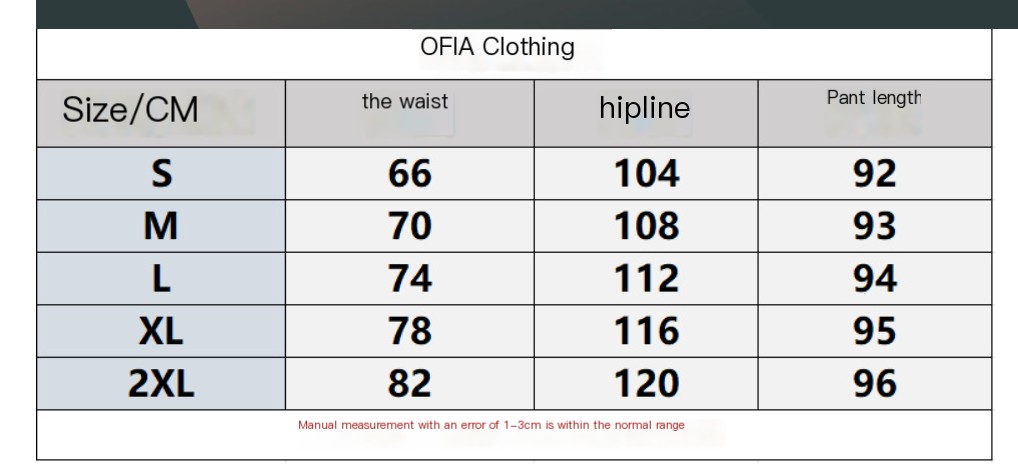 OFIA Clothing

| Size/CM | the waist | hipline | Pant length |
|---|---|---|---|
| S | 66 | 104 | 92 |
| M | 70 | 108 | 93 |
| L | 74 | 112 | 94 |
| XL | 78 | 116 | 95 |
| 2XL | 82 | 120 | 96 |

Manual measurement with an error of 1-3cm is within the normal range